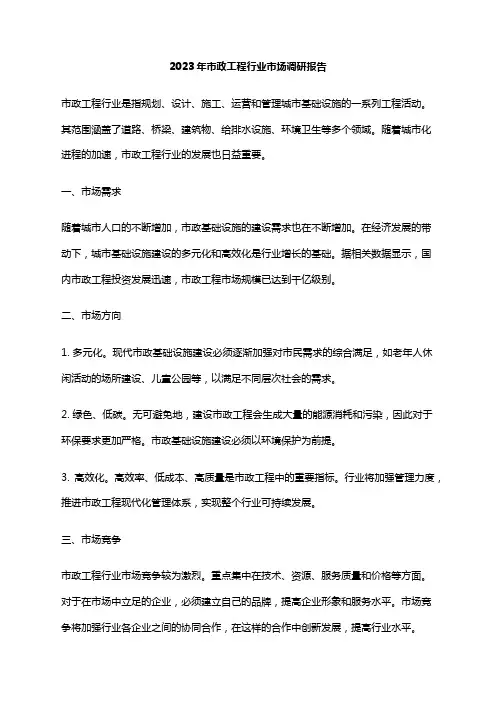 2023年市政工程行业市场调研报告

市政工程行业是指规划、设计、施工、运营和管理城市基础设施的一系列工程活动。其范围涵盖了道路、桥梁、建筑物、给排水设施、环境卫生等多个领域。随着城市化进程的加速，市政工程行业的发展也日益重要。

一、市场需求

随着城市人口的不断增加，市政基础设施的建设需求也在不断增加。在经济发展的带动下，城市基础设施建设的多元化和高效化是行业增长的基础。据相关数据显示，国内市政工程投资发展迅速，市政工程市场规模已达到千亿级别。

二、市场方向

1. 多元化。现代市政基础设施建设必须逐渐加强对市民需求的综合满足，如老年人休闲活动的场所建设、儿童公园等，以满足不同层次社会的需求。

2. 绿色、低碳。无可避免地，建设市政工程会生成大量的能源消耗和污染，因此对于环保要求更加严格。市政基础设施建设必须以环境保护为前提。

3. 高效化。高效率、低成本、高质量是市政工程中的重要指标。行业将加强管理力度，推进市政工程现代化管理体系，实现整个行业可持续发展。

三、市场竞争

市政工程行业市场竞争较为激烈。重点集中在技术、资源、服务质量和价格等方面。对于在市场中立足的企业，必须建立自己的品牌，提高企业形象和服务水平。市场竞争将加强行业各企业之间的协同合作，在这样的合作中创新发展，提高行业水平。